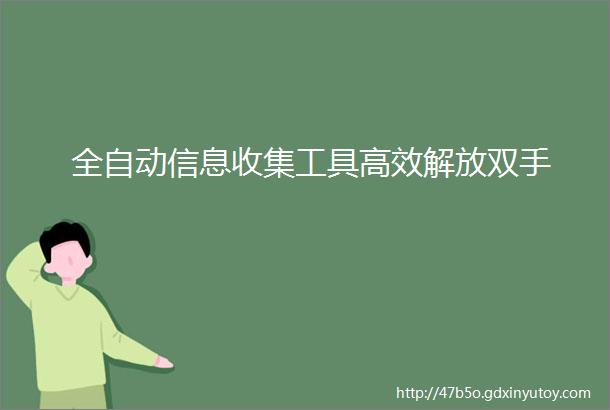 全自动信息收集工具高效解放双手

http://47b5o.gdxinyutoy.com